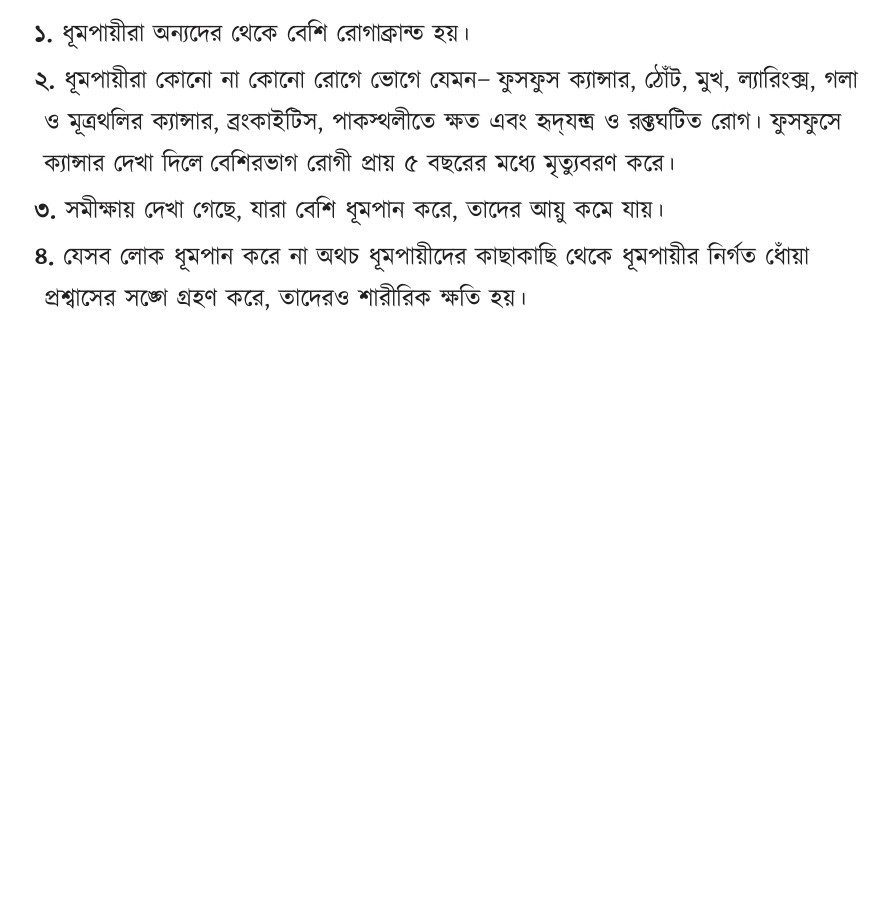 ১. ধূমপায়ীরা অন্যদের থেকে বেশি রোগাক্রান্ত হয়।

২. ধূমপায়ীরা কোনো না কোনো রোগে ভোগে যেমন– ফুসফুস ক্যান্সার, ঠোঁট, মুখ, ল্যারিংক্স, গলা ও মূত্রথলির ক্যান্সার, ব্রংকাইটিস, পাকস্থলীতে ক্ষত এবং হৃদ্‌যন্ত্র ও রক্তঘটিত রোগ। ফুসফুসে ক্যান্সার দেখা দিলে বেশিরভাগ রোগী প্রায় ৫ বছরের মধ্যে মৃত্যুবরণ করে।

৩. সমীক্ষায় দেখা গেছে, যারা বেশি ধূমপান করে, তাদের আয়ু কমে যায়।

৪. যেসব লোক ধূমপান করে না অথচ ধূমপায়ীদের কাছাকাছি থেকে ধূমপায়ীর নির্গত ধোঁয়া প্রশ্বাসের সঙ্গে গ্রহণ করে, তাদেরও শারীরিক ক্ষতি হয়।